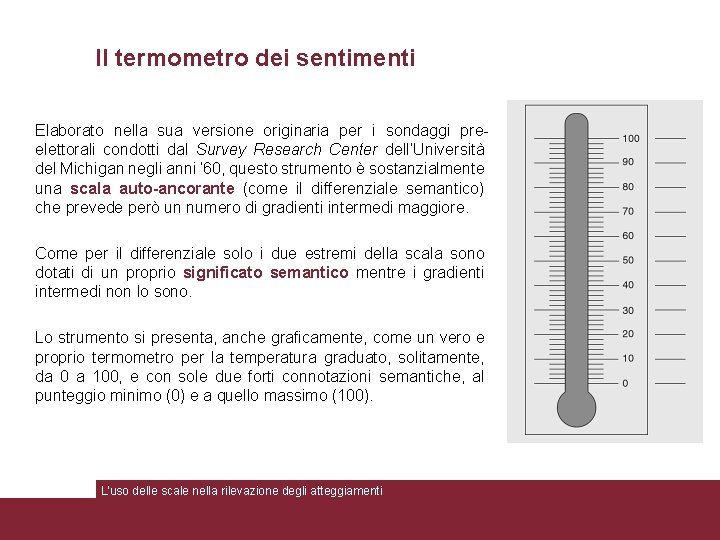 Il termometro dei sentimenti

Elaborato nella sua versione originaria per i sondaggi pre-elettorali condotti dal Survey Research Center dell'Università del Michigan negli anni '60, questo strumento è sostanzialmente una scala auto-ancorante (come il differenziale semantico) che prevede però un numero di gradienti intermedi maggiore.

Come per il differenziale solo i due estremi della scala sono dotati di un proprio significato semantico mentre i gradienti intermedi non lo sono.

Lo strumento si presenta, anche graficamente, come un vero e proprio termometro per la temperatura graduato, solitamente, da 0 a 100, e con sole due forti connotazioni semantiche, al punteggio minimo (0) e a quello massimo (100).

100
90
80
70
60
50
40
30
20
10
0

L'uso delle scale nella rilevazione degli atteggiamenti